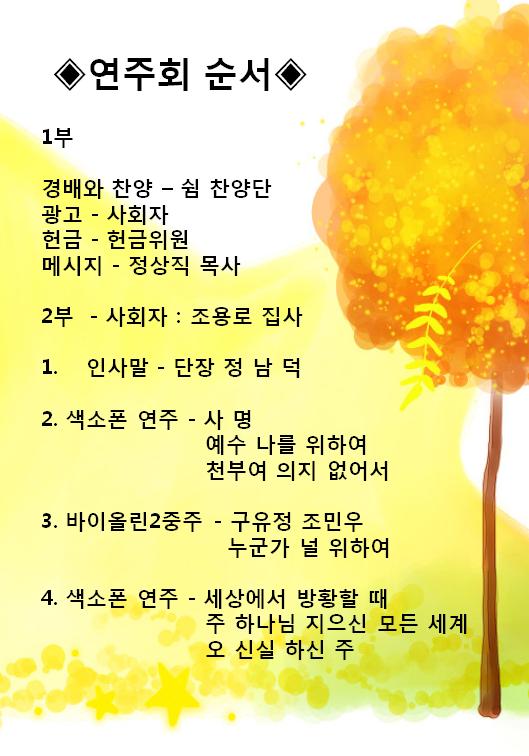 ◈연주회 순서◈

1부

경배와 찬양 – 쉼 찬양단
광고 - 사회자
헌금 - 헌금위원
메시지 - 정상직 목사

2부 - 사회자 : 조용로 집사

1. 인사말 - 단장 정 남 덕

2. 색소폰 연주 - 사 명
예수 나를 위하여
천부여 의지 없어서

3. 바이올린2중주 - 구유정 조민우
누군가 널 위하여

4. 색소폰 연주 - 세상에서 방황할 때
주 하나님 지으신 모든 세계
오 신실 하신 주